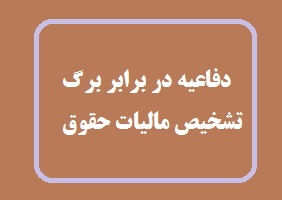 دفاعیه در برابر برگ
تشخیص مالیات حقوق